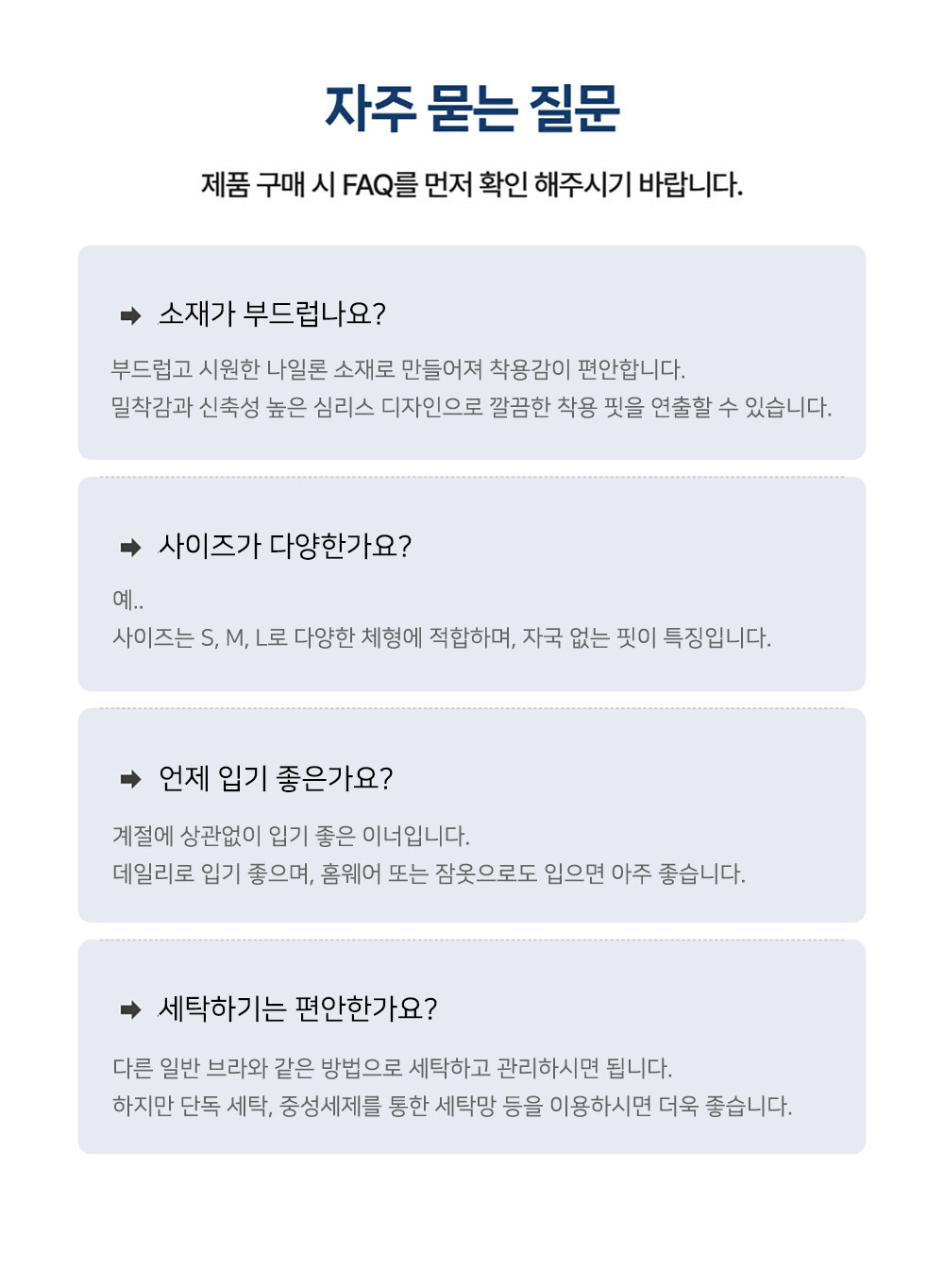 자주 묻는 질문

제품 구매 시 FAQ를 먼저 확인 해주시기 바랍니다.

소재가 부드럽나요?

부드럽고 시원한 나일론 소재로 만들어져 착용감이 편안합니다.
밀착감과 신축성 높은 심리스 디자인으로 깔끔한 착용 핏을 연출할 수 있습니다.

사이즈가 다양한가요?

예..
사이즈는 S, M, L로 다양한 체형에 적합하며, 자국 없는 핏이 특징입니다.

언제 입기 좋은가요?

계절에 상관없이 입기 좋은 이너입니다.
데일리로 입기 좋으며, 홈웨어 또는 잠옷으로도 입으면 아주 좋습니다.

세탁하기는 편안한가요?

다른 일반 브라와 같은 방법으로 세탁하고 관리하시면 됩니다.
하지만 단독 세탁, 중성세제를 통한 세탁망 등을 이용하시면 더욱 좋습니다.